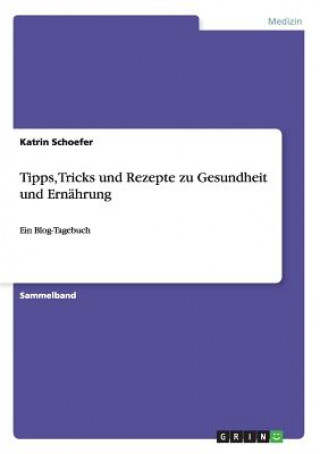 Medizin

Katrin Schoefer

Tipps, Tricks und Rezepte zu Gesundheit und Ernährung

Ein Blog-Tagebuch

Sammelband

GRIN